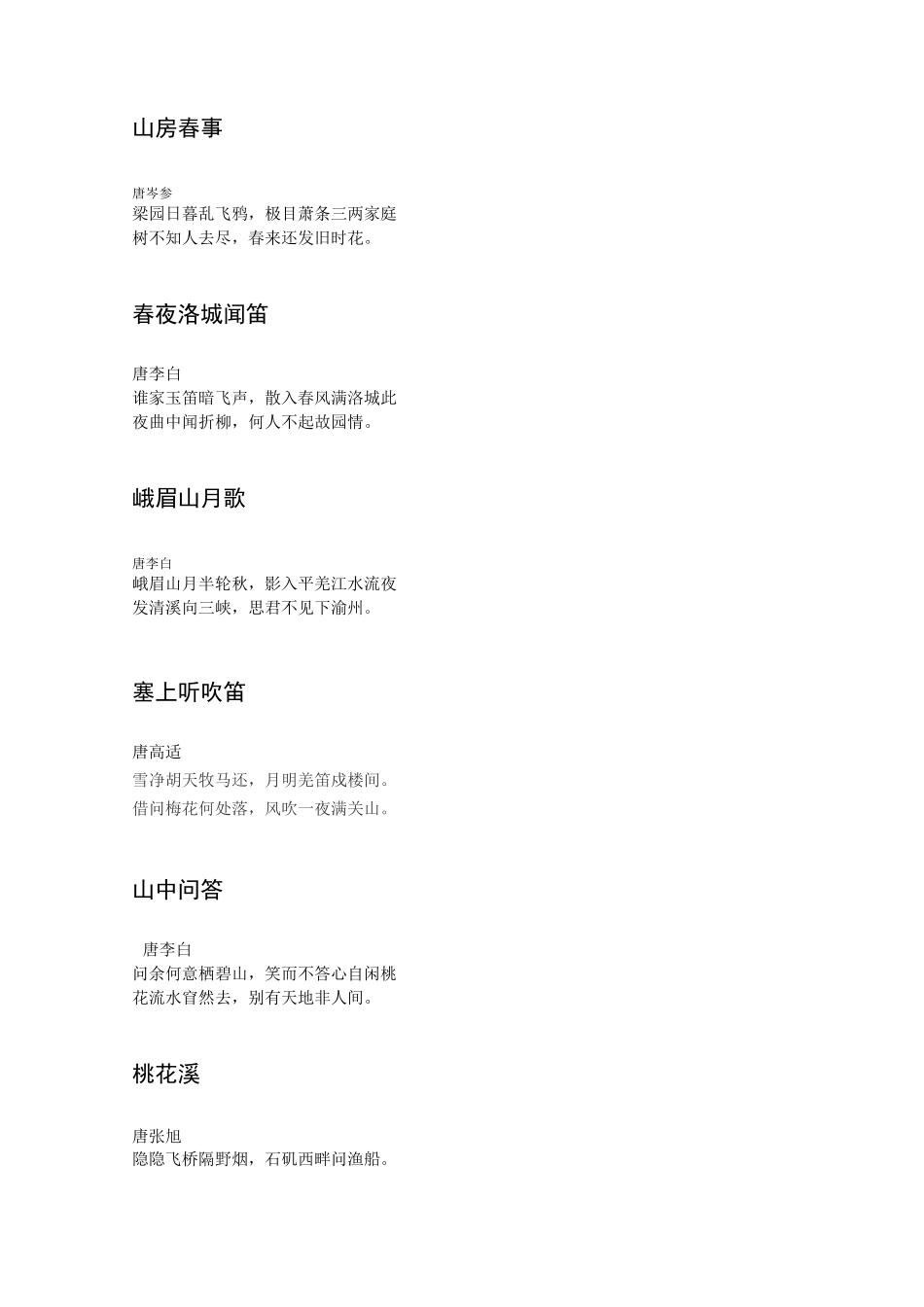 山房春事

唐岑参
梁园日暮乱飞鸦，极目萧条三两家庭树不知人去尽，春来还发旧时花。

春夜洛城闻笛

唐李白
谁家玉笛暗飞声，散入春风满洛城此夜曲中闻折柳，何人不起故园情。

峨眉山月歌

唐李白
峨眉山月半轮秋，影入平羌江水流夜发清溪向三峡，思君不见下渝州。

塞上听吹笛

唐高适
雪净胡天牧马还，月明羌笛戍楼间。
借问梅花何处落，风吹一夜满关山。

山中问答

唐李白
问余何意栖碧山，笑而不答心自闲桃花流水窅然去，别有天地非人间。

桃花溪

唐张旭
隐隐飞桥隔野烟，石矶西畔问渔船。